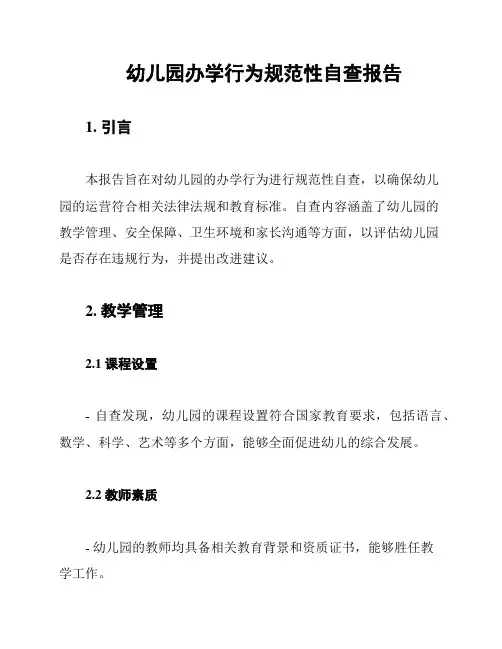 幼儿园办学行为规范性自查报告

1. 引言

本报告旨在对幼儿园的办学行为进行规范性自查，以确保幼儿园的运营符合相关法律法规和教育标准。自查内容涵盖了幼儿园的教学管理、安全保障、卫生环境和家长沟通等方面，以评估幼儿园是否存在违规行为，并提出改进建议。

2. 教学管理

2.1 课程设置

- 自查发现，幼儿园的课程设置符合国家教育要求，包括语言、数学、科学、艺术等多个方面，能够全面促进幼儿的综合发展。

2.2 教师素质

- 幼儿园的教师均具备相关教育背景和资质证书，能够胜任教学工作。